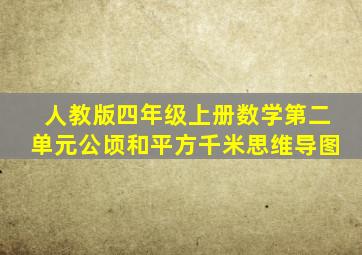 人教版四年级上册数学第二单元公顷和平方千米思维导图